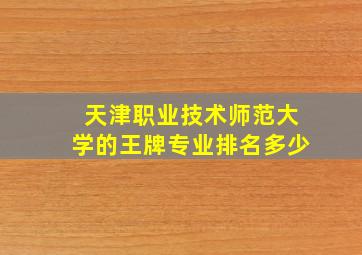 天津职业技术师范大学的王牌专业排名多少